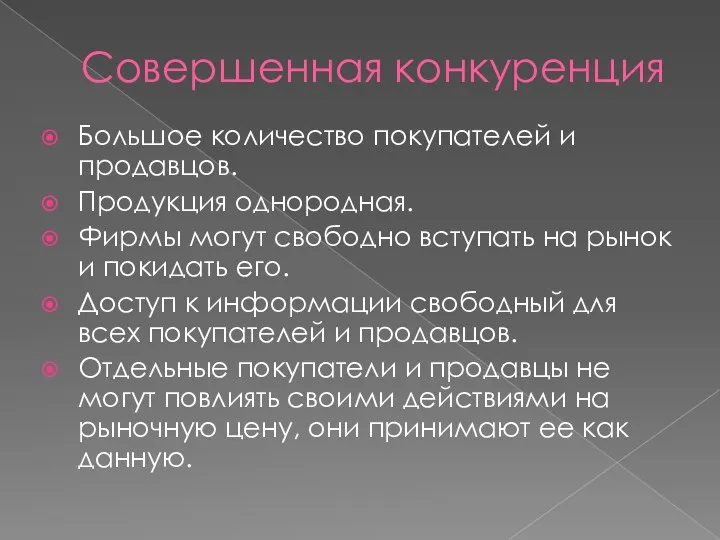 Совершенная конкуренция

Большое количество покупателей и продавцов.

Продукция однородная.

Фирмы могут свободно вступать на рынок и покидать его.

Доступ к информации свободный для всех покупателей и продавцов.

Отдельные покупатели и продавцы не могут повлиять своими действиями на рыночную цену, они принимают ее как данную.